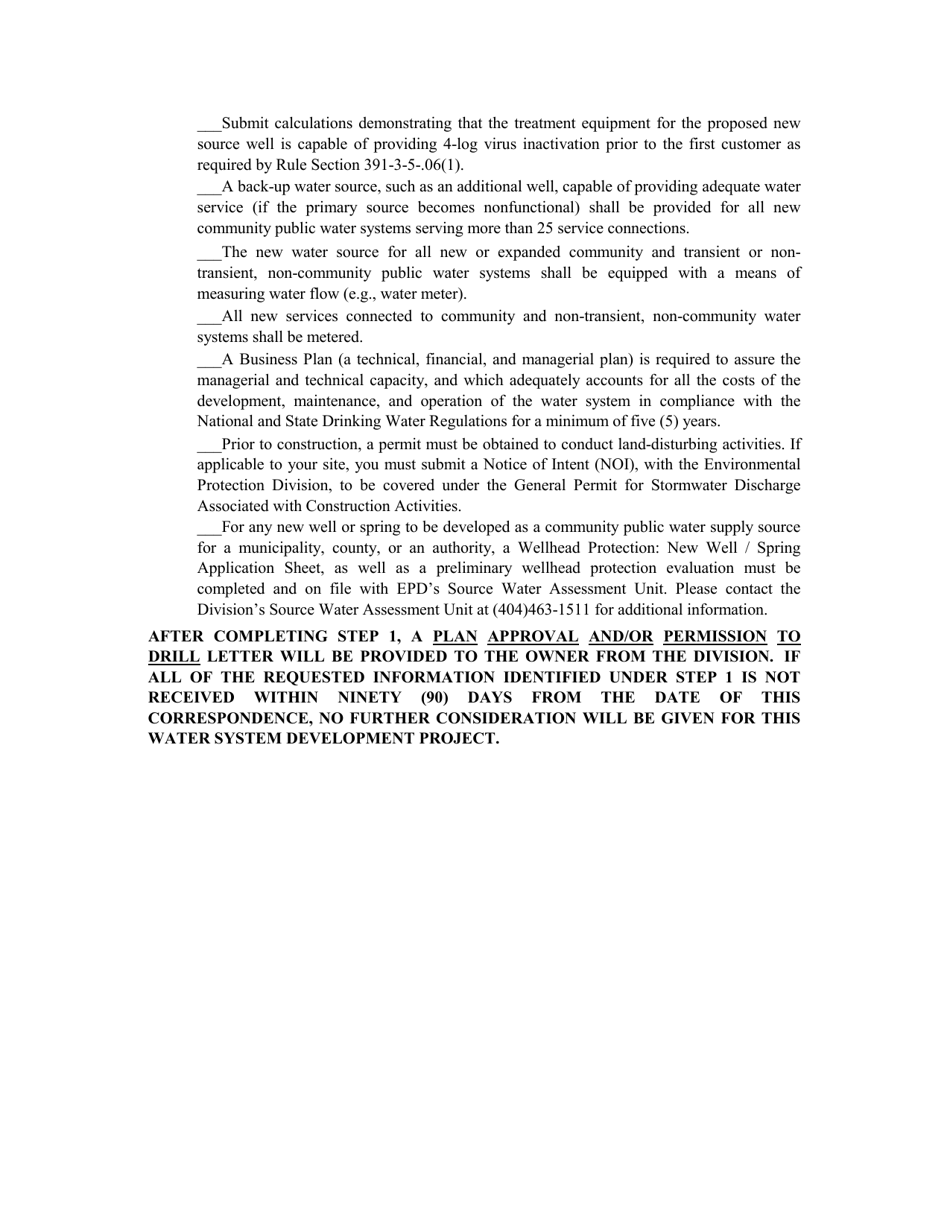 ___Submit calculations demonstrating that the treatment equipment for the proposed new source well is capable of providing 4-log virus inactivation prior to the first customer as required by Rule Section 391-3-5-.06(1).

___A back-up water source, such as an additional well, capable of providing adequate water service (if the primary source becomes nonfunctional) shall be provided for all new community public water systems serving more than 25 service connections.

___The new water source for all new or expanded community and transient or non-transient, non-community public water systems shall be equipped with a means of measuring water flow (e.g., water meter).

___All new services connected to community and non-transient, non-community water systems shall be metered.

___A Business Plan (a technical, financial, and managerial plan) is required to assure the managerial and technical capacity, and which adequately accounts for all the costs of the development, maintenance, and operation of the water system in compliance with the National and State Drinking Water Regulations for a minimum of five (5) years.

___Prior to construction, a permit must be obtained to conduct land-disturbing activities. If applicable to your site, you must submit a Notice of Intent (NOI), with the Environmental Protection Division, to be covered under the General Permit for Stormwater Discharge Associated with Construction Activities.

___For any new well or spring to be developed as a community public water supply source for a municipality, county, or an authority, a Wellhead Protection: New Well / Spring Application Sheet, as well as a preliminary wellhead protection evaluation must be completed and on file with EPD's Source Water Assessment Unit. Please contact the Division's Source Water Assessment Unit at (404)463-1511 for additional information.

AFTER COMPLETING STEP 1, A PLAN APPROVAL AND/OR PERMISSION TO DRILL LETTER WILL BE PROVIDED TO THE OWNER FROM THE DIVISION. IF ALL OF THE REQUESTED INFORMATION IDENTIFIED UNDER STEP 1 IS NOT RECEIVED WITHIN NINETY (90) DAYS FROM THE DATE OF THIS CORRESPONDENCE, NO FURTHER CONSIDERATION WILL BE GIVEN FOR THIS WATER SYSTEM DEVELOPMENT PROJECT.